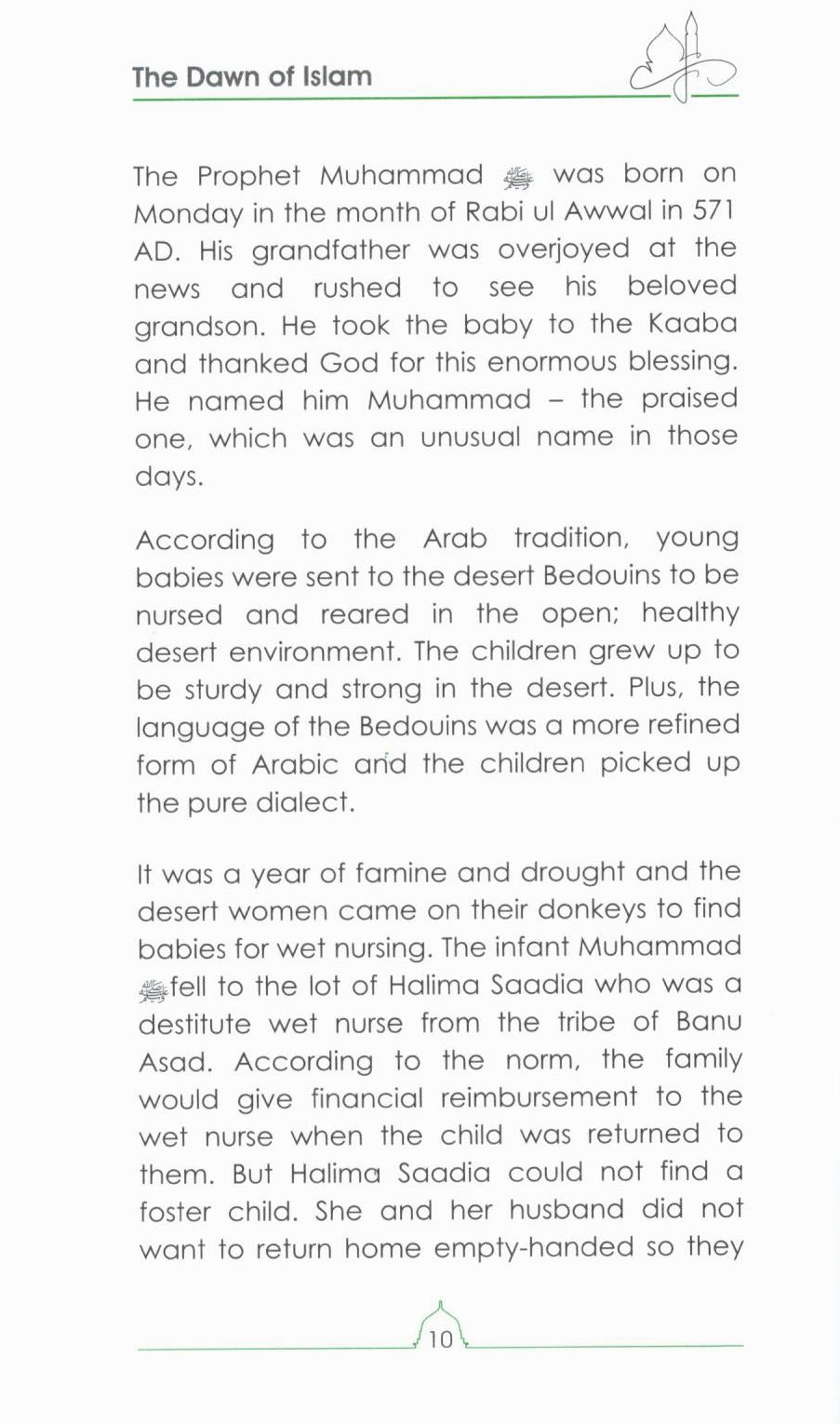 The Dawn of Islam

The Prophet Muhammad ﷺ was born on Monday in the month of Rabi ul Awwal in 571 AD. His grandfather was overjoyed at the news and rushed to see his beloved grandson. He took the baby to the Kaaba and thanked God for this enormous blessing. He named him Muhammad – the praised one, which was an unusual name in those days.

According to the Arab tradition, young babies were sent to the desert Bedouins to be nursed and reared in the open; healthy desert environment. The children grew up to be sturdy and strong in the desert. Plus, the language of the Bedouins was a more refined form of Arabic and the children picked up the pure dialect.

It was a year of famine and drought and the desert women came on their donkeys to find babies for wet nursing. The infant Muhammad ﷺ fell to the lot of Halima Saadia who was a destitute wet nurse from the tribe of Banu Asad. According to the norm, the family would give financial reimbursement to the wet nurse when the child was returned to them. But Halima Saadia could not find a foster child. She and her husband did not want to return home empty-handed so they

10